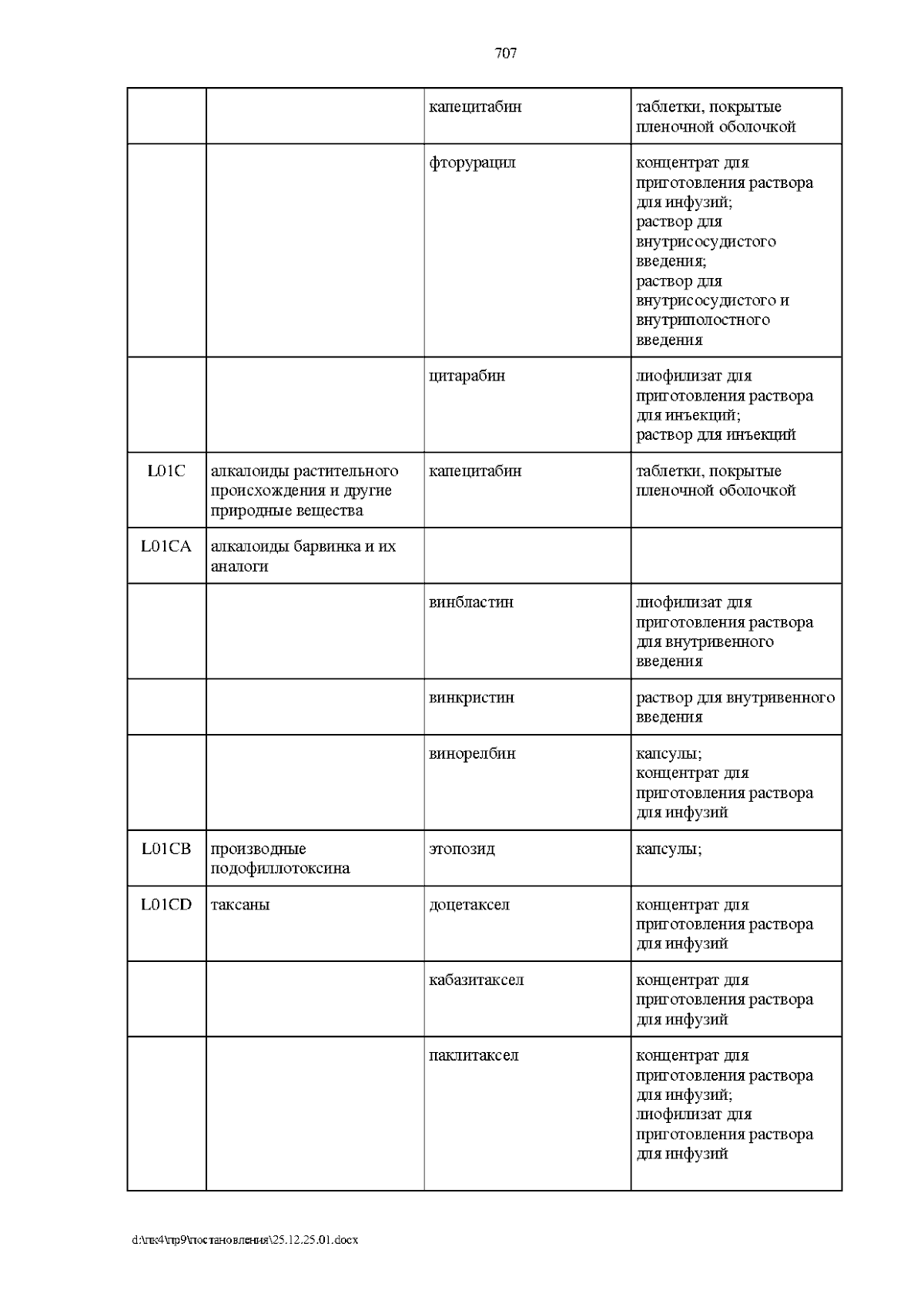 707

|  |  | капецитабин | таблетки, покрытые пленочной оболочкой |
|---|---|---|---|
|  |  | фторурацил | концентрат для приготовления раствора для инфузий; раствор для внутрисосудистого введения; раствор для внутрисосудистого и внутриполостного введения |
|  |  | цитарабин | лиофилизат для приготовления раствора для инъекций; раствор для инъекций |
| L01C | алкалоиды растительного происхождения и другие природные вещества | капецитабин | таблетки, покрытые пленочной оболочкой |
| L01CA | алкалоиды барвинка и их аналоги |  |  |
|  |  | винбластин | лиофилизат для приготовления раствора для внутривенного введения |
|  |  | винкристин | раствор для внутривенного введения |
|  |  | винорелбин | капсулы; концентрат для приготовления раствора для инфузий |
| L01CB | производные подофиллотоксина | этопозид | капсулы; |
| L01CD | таксаны | доцетаксел | концентрат для приготовления раствора для инфузий |
|  |  | кабазитаксел | концентрат для приготовления раствора для инфузий |
|  |  | паклитаксел | концентрат для приготовления раствора для инфузий; лиофилизат для приготовления раствора для инфузий |

d:\пк4\пр9\постановления\25.12.25.01.docx